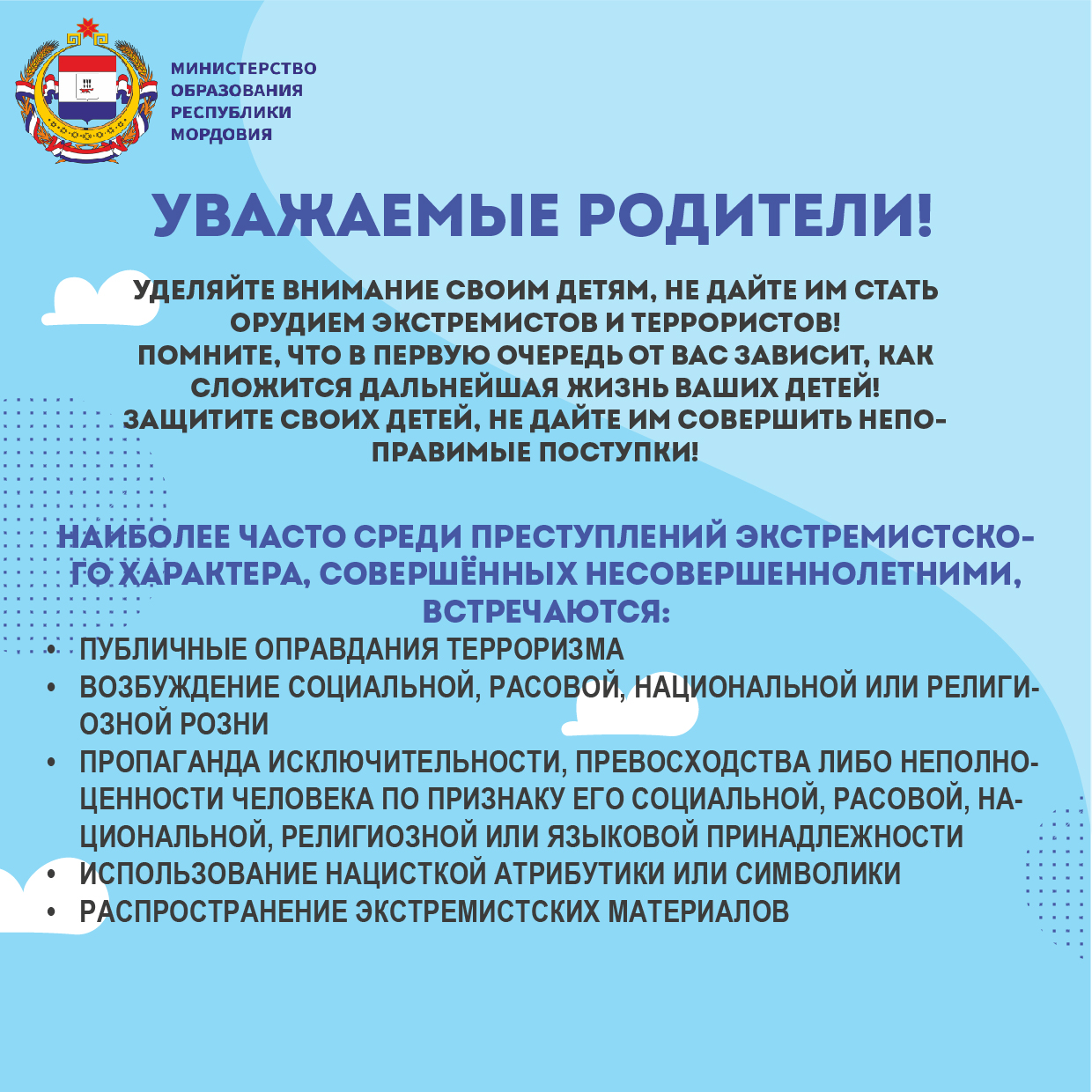 МИНИСТЕРСТВО ОБРАЗОВАНИЯ РЕСПУБЛИКИ МОРДОВИЯ

УВАЖАЕМЫЕ РОДИТЕЛИ!

УДЕЛЯЙТЕ ВНИМАНИЕ СВОИМ ДЕТЯМ, НЕ ДАЙТЕ ИМ СТАТЬ ОРУДИЕМ ЭКСТРЕМИСТОВ И ТЕРРОРИСТОВ!
ПОМНИТЕ, ЧТО В ПЕРВУЮ ОЧЕРЕДЬ ОТ ВАС ЗАВИСИТ, КАК СЛОЖИТСЯ ДАЛЬНЕЙШАЯ ЖИЗНЬ ВАШИХ ДЕТЕЙ!
ЗАЩИТИТЕ СВОИХ ДЕТЕЙ, НЕ ДАЙТЕ ИМ СОВЕРШИТЬ НЕПОПРАВИМЫЕ ПОСТУПКИ!

НАИБОЛЕЕ ЧАСТО СРЕДИ ПРЕСТУПЛЕНИЙ ЭКСТРЕМИСТСКОГО ХАРАКТЕРА, СОВЕРШЁННЫХ НЕСОВЕРШЕННОЛЕТНИМИ, ВСТРЕЧАЮТСЯ:
• ПУБЛИЧНЫЕ ОПРАВДАНИЯ ТЕРРОРИЗМА
• ВОЗБУЖДЕНИЕ СОЦИАЛЬНОЙ, РАСОВОЙ, НАЦИОНАЛЬНОЙ ИЛИ РЕЛИГИОЗНОЙ РОЗНИ
• ПРОПАГАНДА ИСКЛЮЧИТЕЛЬНОСТИ, ПРЕВОСХОДСТВА ЛИБО НЕПОЛНОЦЕННОСТИ ЧЕЛОВЕКА ПО ПРИЗНАКУ ЕГО СОЦИАЛЬНОЙ, РАСОВОЙ, НАЦИОНАЛЬНОЙ, РЕЛИГИОЗНОЙ ИЛИ ЯЗЫКОВОЙ ПРИНАДЛЕЖНОСТИ
• ИСПОЛЬЗОВАНИЕ НАЦИСТКОЙ АТРИБУТИКИ ИЛИ СИМВОЛИКИ
• РАСПРОСТРАНЕНИЕ ЭКСТРЕМИСТСКИХ МАТЕРИАЛОВ